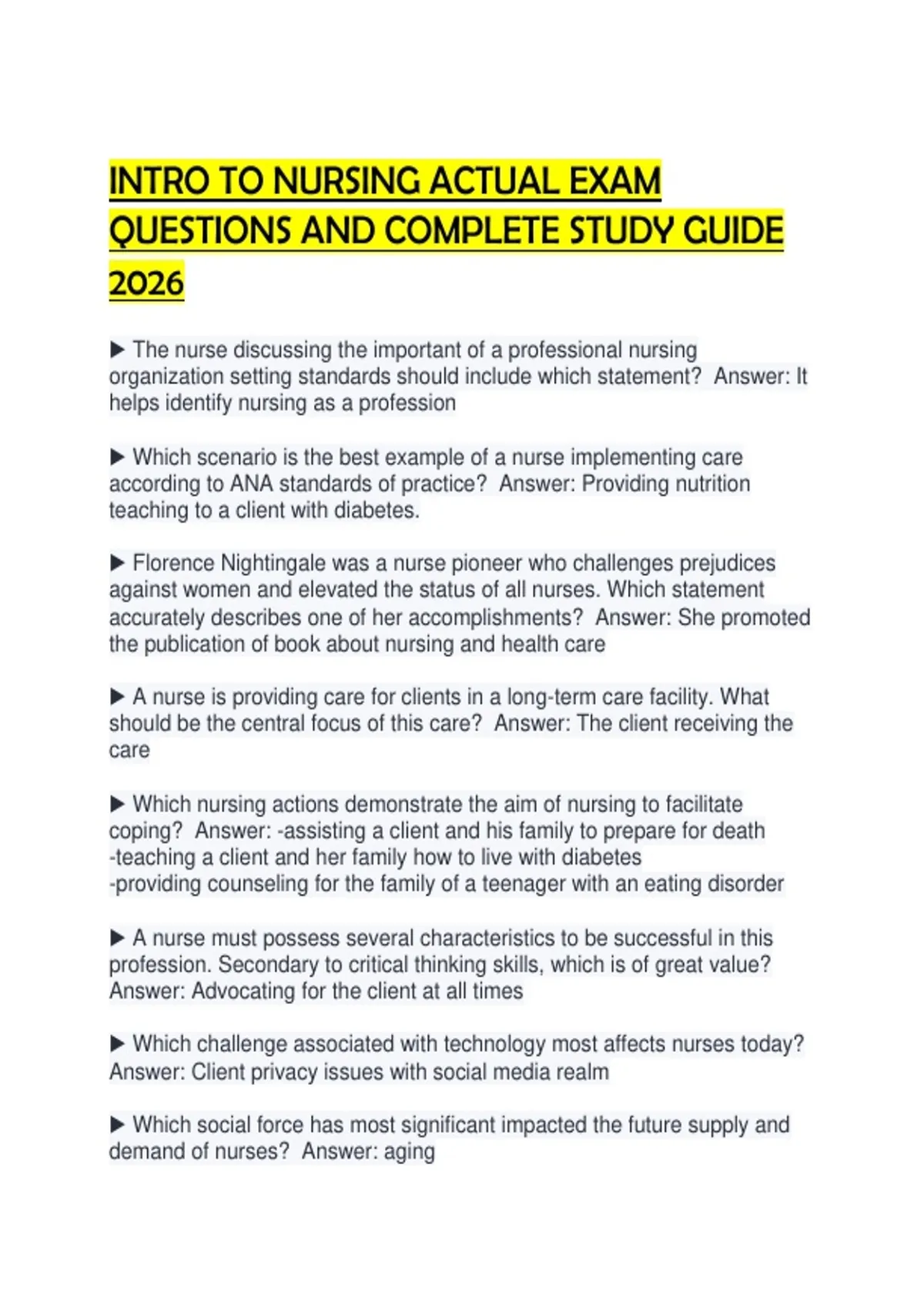 INTRO TO NURSING ACTUAL EXAM QUESTIONS AND COMPLETE STUDY GUIDE 2026

▶ The nurse discussing the important of a professional nursing organization setting standards should include which statement? Answer: It helps identify nursing as a profession

▶ Which scenario is the best example of a nurse implementing care according to ANA standards of practice? Answer: Providing nutrition teaching to a client with diabetes.

▶ Florence Nightingale was a nurse pioneer who challenges prejudices against women and elevated the status of all nurses. Which statement accurately describes one of her accomplishments? Answer: She promoted the publication of book about nursing and health care

▶ A nurse is providing care for clients in a long-term care facility. What should be the central focus of this care? Answer: The client receiving the care

▶ Which nursing actions demonstrate the aim of nursing to facilitate coping? Answer: -assisting a client and his family to prepare for death
-teaching a client and her family how to live with diabetes
-providing counseling for the family of a teenager with an eating disorder

▶ A nurse must possess several characteristics to be successful in this profession. Secondary to critical thinking skills, which is of great value? Answer: Advocating for the client at all times

▶ Which challenge associated with technology most affects nurses today? Answer: Client privacy issues with social media realm

▶ Which social force has most significant impacted the future supply and demand of nurses? Answer: aging